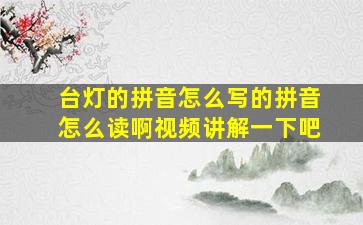 台灯的拼音怎么写的拼音怎么读啊视频讲解一下吧